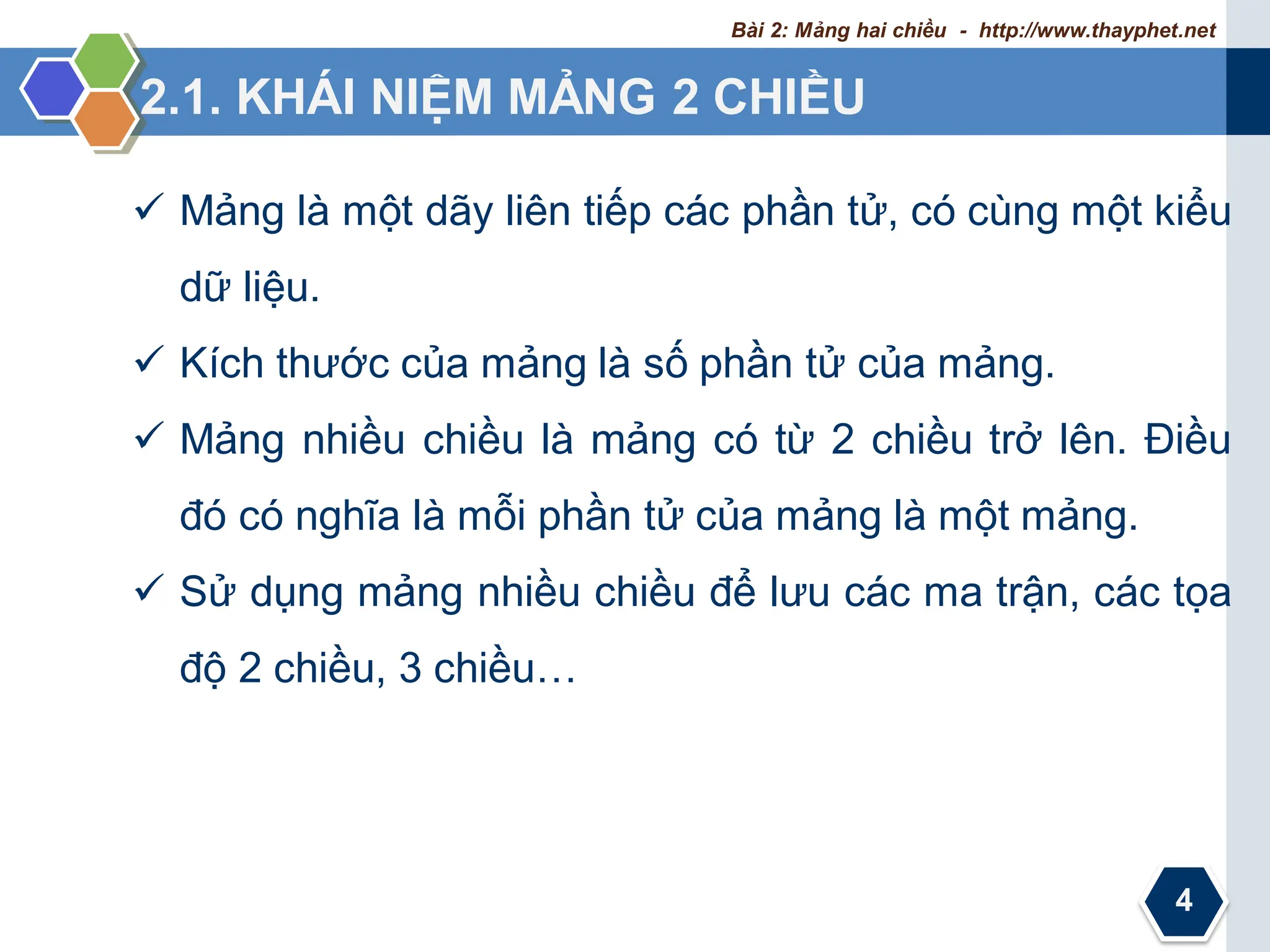 Bài 2: Mảng hai chiều - http://www.thayphet.net

2.1. KHÁI NIỆM MẢNG 2 CHIỀU

✓ Mảng là một dãy liên tiếp các phần tử, có cùng một kiểu dữ liệu.

✓ Kích thước của mảng là số phần tử của mảng.

✓ Mảng nhiều chiều là mảng có từ 2 chiều trở lên. Điều đó có nghĩa là mỗi phần tử của mảng là một mảng.

✓ Sử dụng mảng nhiều chiều để lưu các ma trận, các tọa độ 2 chiều, 3 chiều…

4